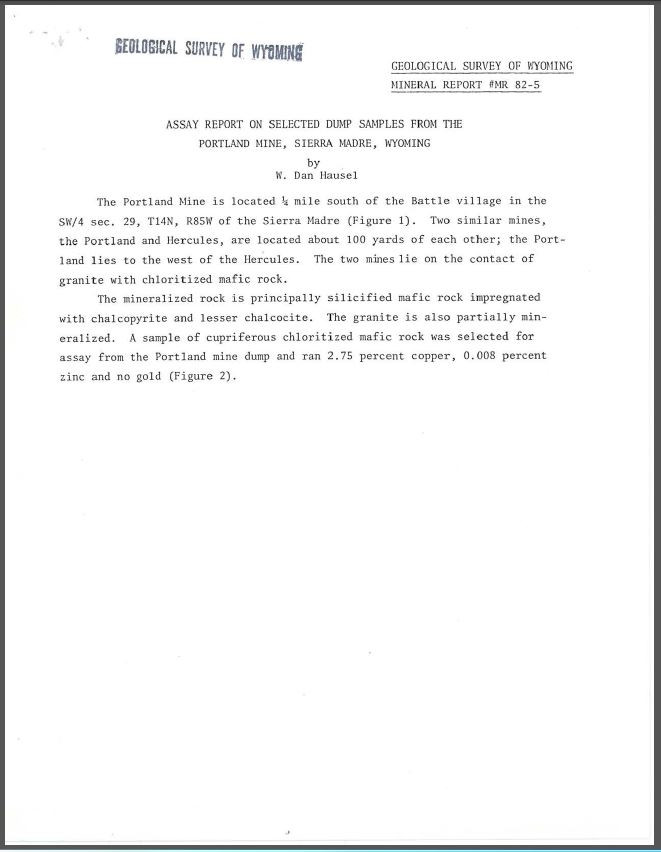 GEOLOGICAL SURVEY OF WYOMING

GEOLOGICAL SURVEY OF WYOMING
MINERAL REPORT #MR 82-5

ASSAY REPORT ON SELECTED DUMP SAMPLES FROM THE
PORTLAND MINE, SIERRA MADRE, WYOMING
by
W. Dan Hausel

The Portland Mine is located ¼ mile south of the Battle village in the SW/4 sec. 29, T14N, R85W of the Sierra Madre (Figure 1). Two similar mines, the Portland and Hercules, are located about 100 yards of each other; the Portland lies to the west of the Hercules. The two mines lie on the contact of granite with chloritized mafic rock.

The mineralized rock is principally silicified mafic rock impregnated with chalcopyrite and lesser chalcocite. The granite is also partially mineralized. A sample of cupriferous chloritized mafic rock was selected for assay from the Portland mine dump and ran 2.75 percent copper, 0.008 percent zinc and no gold (Figure 2).